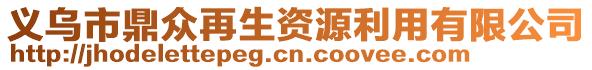 义乌市鼎众再生资源利用有限公司
http://jhodelettepeg.cn.coovee.com